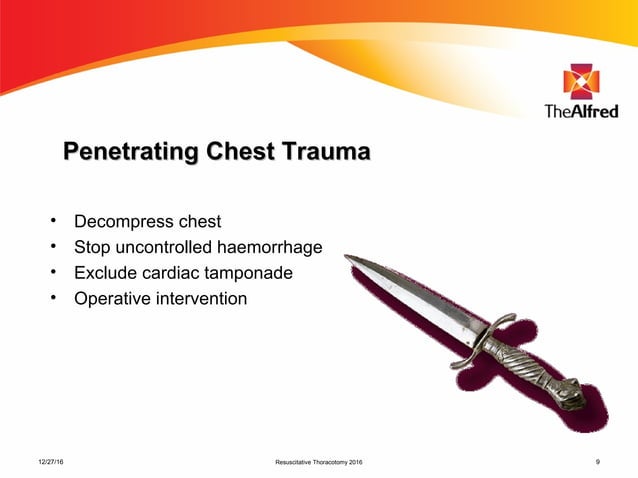 TheAlfred

Penetrating Chest Trauma

• Decompress chest
• Stop uncontrolled haemorrhage
• Exclude cardiac tamponade
• Operative intervention

12/27/16 Resuscitative Thoracotomy 2016 9